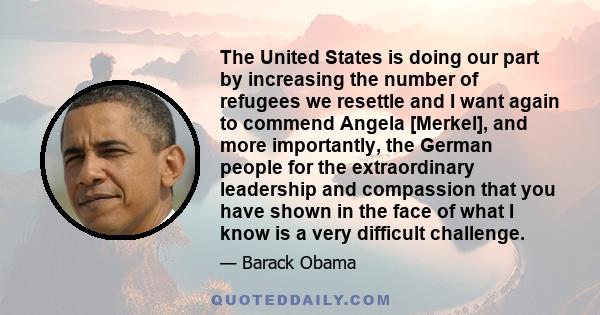 The United States is doing our part by increasing the number of refugees we resettle and I want again to commend Angela [Merkel], and more importantly, the German people for the extraordinary leadership and compassion that you have shown in the face of what I know is a very difficult challenge.

— Barack Obama

QUOTEDDAILY.COM